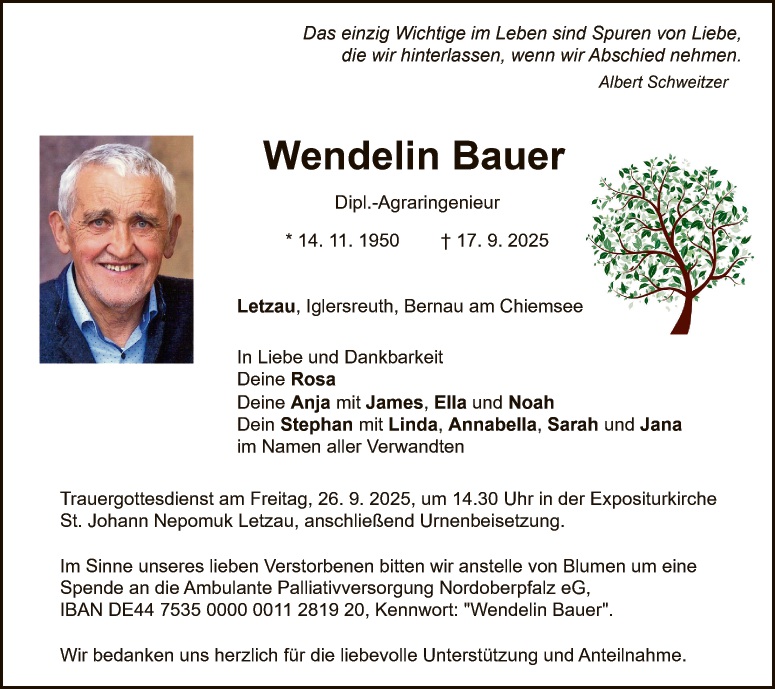 Das einzig Wichtige im Leben sind Spuren von Liebe, die wir hinterlassen, wenn wir Abschied nehmen.
Albert Schweitzer

Wendelin Bauer

Dipl.-Agraringenieur

* 14. 11. 1950 † 17. 9. 2025

Letzau, Iglersreuth, Bernau am Chiemsee

In Liebe und Dankbarkeit
Deine Rosa
Deine Anja mit James, Ella und Noah
Dein Stephan mit Linda, Annabella, Sarah und Jana
im Namen aller Verwandten

Trauergottesdienst am Freitag, 26. 9. 2025, um 14.30 Uhr in der Expositurkirche St. Johann Nepomuk Letzau, anschließend Urnenbeisetzung.

Im Sinne unseres lieben Verstorbenen bitten wir anstelle von Blumen um eine Spende an die Ambulante Palliativversorgung Nordoberpfalz eG, IBAN DE44 7535 0000 0011 2819 20, Kennwort: "Wendelin Bauer".

Wir bedanken uns herzlich für die liebevolle Unterstützung und Anteilnahme.